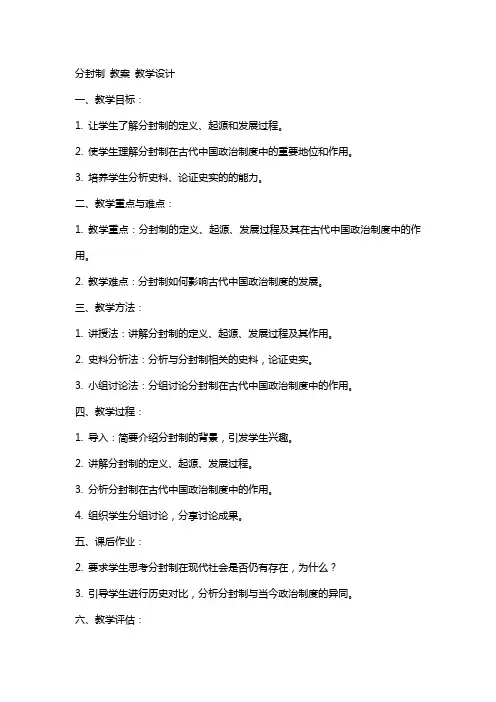 分封制 教案 教学设计

一、教学目标：

1. 让学生了解分封制的定义、起源和发展过程。

2. 使学生理解分封制在古代中国政治制度中的重要地位和作用。

3. 培养学生分析史料、论证史实的的能力。

二、教学重点与难点：

1. 教学重点：分封制的定义、起源、发展过程及其在古代中国政治制度中的作用。

2. 教学难点：分封制如何影响古代中国政治制度的发展。

三、教学方法：

1. 讲授法：讲解分封制的定义、起源、发展过程及其作用。

2. 史料分析法：分析与分封制相关的史料，论证史实。

3. 小组讨论法：分组讨论分封制在古代中国政治制度中的作用。

四、教学过程：

1. 导入：简要介绍分封制的背景，引发学生兴趣。

2. 讲解分封制的定义、起源、发展过程。

3. 分析分封制在古代中国政治制度中的作用。

4. 组织学生分组讨论，分享讨论成果。

五、课后作业：

2. 要求学生思考分封制在现代社会是否仍有存在，为什么？

3. 引导学生进行历史对比，分析分封制与当今政治制度的异同。

六、教学评估：